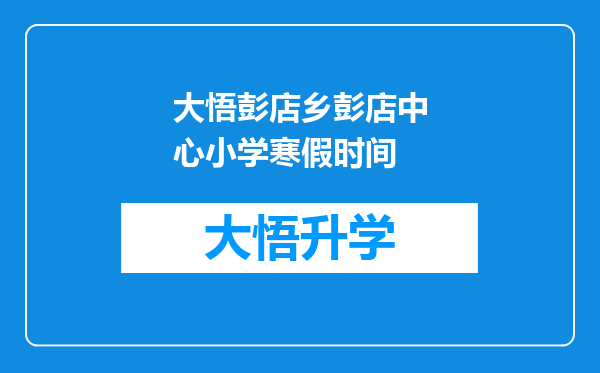 大悟彭店乡彭店中心小学寒假时间

大悟升学